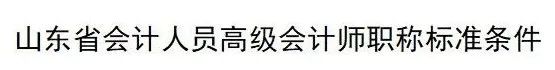 山东省会计人员高级会计师职称标准条件